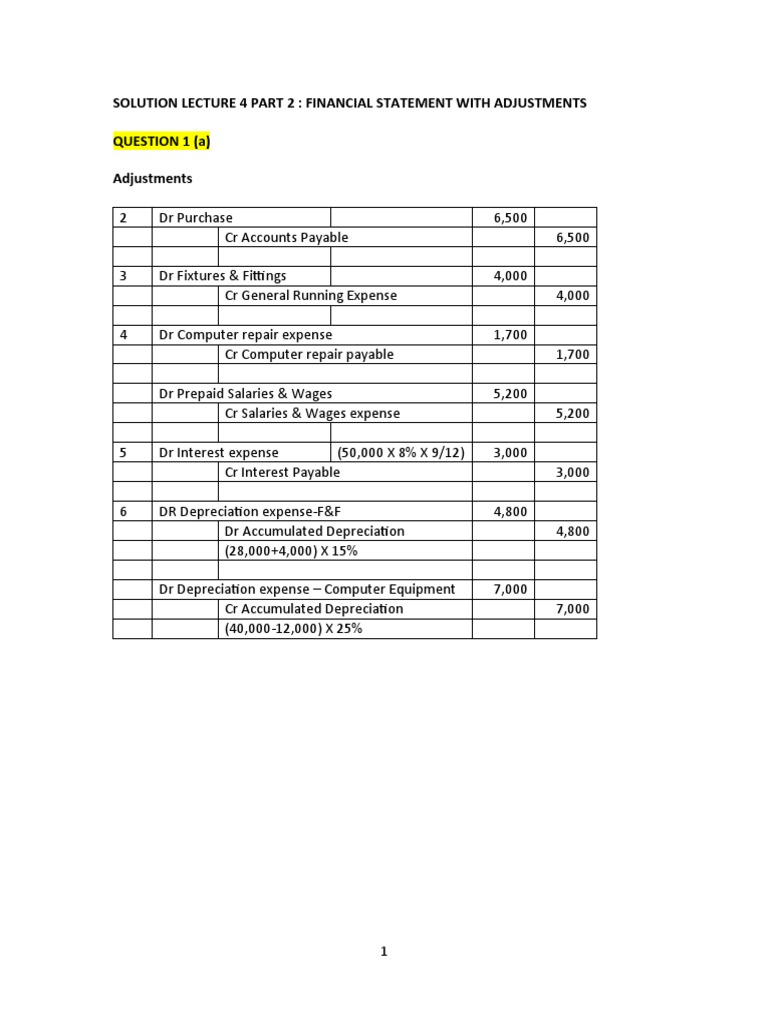 SOLUTION LECTURE 4 PART 2 : FINANCIAL STATEMENT WITH ADJUSTMENTS

QUESTION 1 (a)

Adjustments

| 2 | Dr Purchase | | | 6,500 | |
|---|---|---|---|---|---|
| | | Cr Accounts Payable | | | 6,500 |
| | | | | | |
| 3 | Dr Fixtures & Fittings | | | 4,000 | |
| | | Cr General Running Expense | | | 4,000 |
| | | | | | |
| 4 | Dr Computer repair expense | | | 1,700 | |
| | | Cr Computer repair payable | | | 1,700 |
| | | | | | |
| | Dr Prepaid Salaries & Wages | | | 5,200 | |
| | | Cr Salaries & Wages expense | | | 5,200 |
| | | | | | |
| 5 | Dr Interest expense | | (50,000 X 8% X 9/12) | 3,000 | |
| | | Cr Interest Payable | | | 3,000 |
| | | | | | |
| 6 | DR Depreciation expense-F&F | | | 4,800 | |
| | | Dr Accumulated Depreciation | | | 4,800 |
| | | (28,000+4,000) X 15% | | | |
| | | | | | |
| | Dr Depreciation expense – Computer Equipment | | | 7,000 | |
| | | Cr Accumulated Depreciation | | | 7,000 |
| | | (40,000-12,000) X 25% | | | |

1